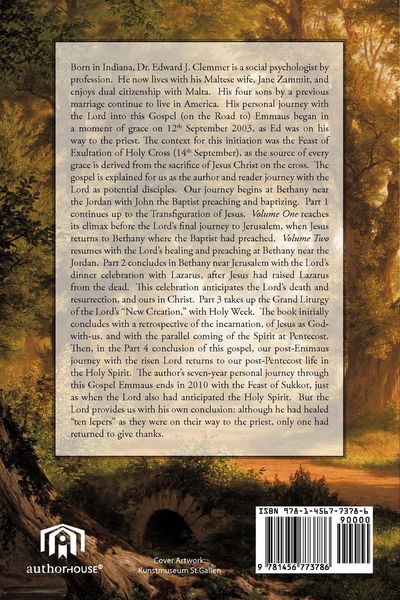 Born in Indiana, Dr. Edward J. Clemmer is a social psychologist by profession. He now lives with his Maltese wife, Jane Zammit, and enjoys dual citizenship with Malta. His four sons by a previous marriage continue to live in America. His personal journey with the Lord into this Gospel (on the Road to) Emmaus began in a moment of grace on 12$^{th}$ September 2003, as Ed was on his way to the priest. The context for this initiation was the Feast of Exultation of Holy Cross (14$^{th}$ September), as the source of every grace is derived from the sacrifice of Jesus Christ on the cross. The gospel is explained for us as the author and reader journey with the Lord as potential disciples. Our journey begins at Bethany near the Jordan with John the Baptist preaching and baptizing. Part 1 continues up to the Transfiguration of Jesus. Volume One reaches its climax before the Lord's final journey to Jerusalem, when Jesus returns to Bethany where the Baptist had preached. Volume Two resumes with the Lord's healing and preaching at Bethany near the Jordan. Part 2 concludes in Bethany near Jerusalem with the Lord's dinner celebration with Lazarus, after Jesus had raised Lazarus from the dead. This celebration anticipates the Lord's death and resurrection, and ours in Christ. Part 3 takes up the Grand Liturgy of the Lord's "New Creation," with Holy Week. The book initially concludes with a retrospective of the incarnation, of Jesus as God-with-us, and with the parallel coming of the Spirit at Pentecost. Then, in the Part 4 conclusion of this gospel, our post-Emmaus journey with the risen Lord returns to our post-Pentecost life in the Holy Spirit. The author's seven-year personal journey through this Gospel Emmaus ends in 2010 with the Feast of Sukkot, just as when the Lord also had anticipated the Holy Spirit. But the Lord provides us with his own conclusion: although he had healed "ten lepers" as they were on their way to the priest, only one had returned to give thanks.

authorHOUSE®

Cover Artwork:
Kunstmuseum St.Gallen

ISBN 978-1-4567-7378-6
90000
9 781456 773786